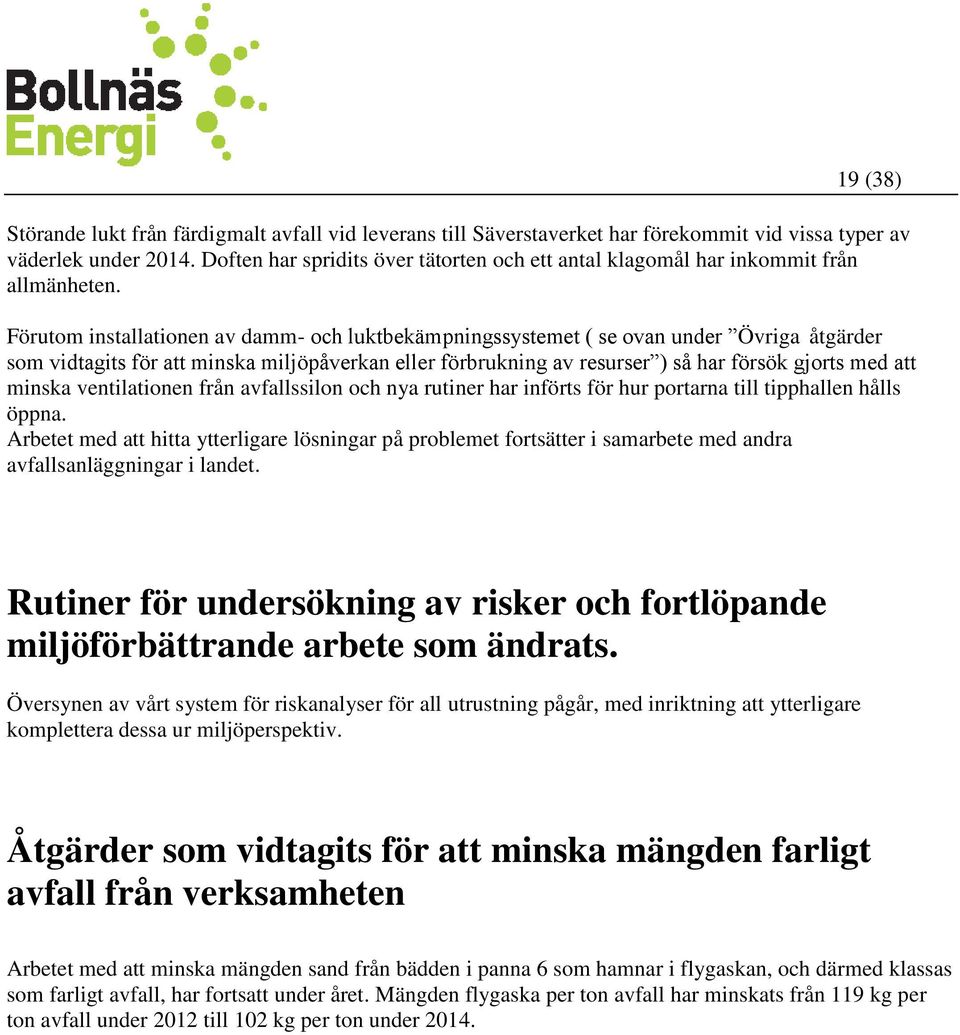 Bollnäs Energi

19 (38)

Störande lukt från färdigmalt avfall vid leverans till Säverstaverket har förekommit vid vissa typer av väderlek under 2014. Doften har spridits över tätorten och ett antal klagomål har inkommit från allmänheten.

Förutom installationen av damm- och luktbekämpningssystemet ( se ovan under ”Övriga åtgärder som vidtagits för att minska miljöpåverkan eller förbrukning av resurser”) så har försök gjorts med att minska ventilationen från avfallssilon och nya rutiner har införts för hur portarna till tipphallen hålls öppna.
Arbetet med att hitta ytterligare lösningar på problemet fortsätter i samarbete med andra avfallsanläggningar i landet.

Rutiner för undersökning av risker och fortlöpande miljöförbättrande arbete som ändrats.

Översynen av vårt system för riskanalyser för all utrustning pågår, med inriktning att ytterligare komplettera dessa ur miljöperspektiv.

Åtgärder som vidtagits för att minska mängden farligt avfall från verksamheten

Arbetet med att minska mängden sand från bädden i panna 6 som hamnar i flygaskan, och därmed klassas som farligt avfall, har fortsatt under året. Mängden flygaska per ton avfall har minskats från 119 kg per ton avfall under 2012 till 102 kg per ton under 2014.